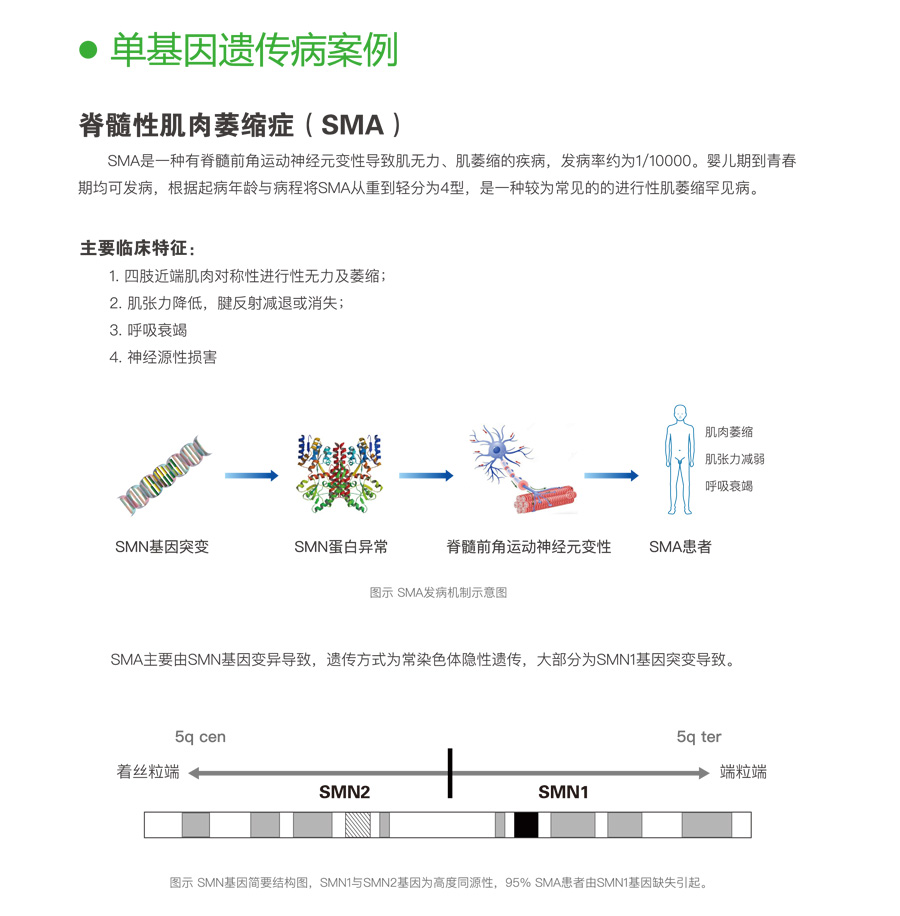 单基因遗传病案例

脊髓性肌肉萎缩症（SMA）

SMA是一种有脊髓前角运动神经元变性导致肌无力、肌萎缩的疾病，发病率约为1/10000。婴儿期到青春期均可发病，根据起病年龄与病程将SMA从重到轻分为4型，是一种较为常见的的进行性肌萎缩罕见病。

主要临床特征：

1. 四肢近端肌肉对称性进行性无力及萎缩；
2. 肌张力降低，腱反射减退或消失；
3. 呼吸衰竭
4. 神经源性损害

肌肉萎缩
肌张力减弱
呼吸衰竭

SMN基因突变　SMN蛋白异常　脊髓前角运动神经元变性　SMA患者

图示 SMA发病机制示意图

SMA主要由SMN基因变异导致，遗传方式为常染色体隐性遗传，大部分为SMN1基因突变导致。

5q cen　5q ter

着丝粒端　端粒端

SMN2　SMN1

图示 SMN基因简要结构图，SMN1与SMN2基因为高度同源性，95% SMA患者由SMN1基因缺失引起。